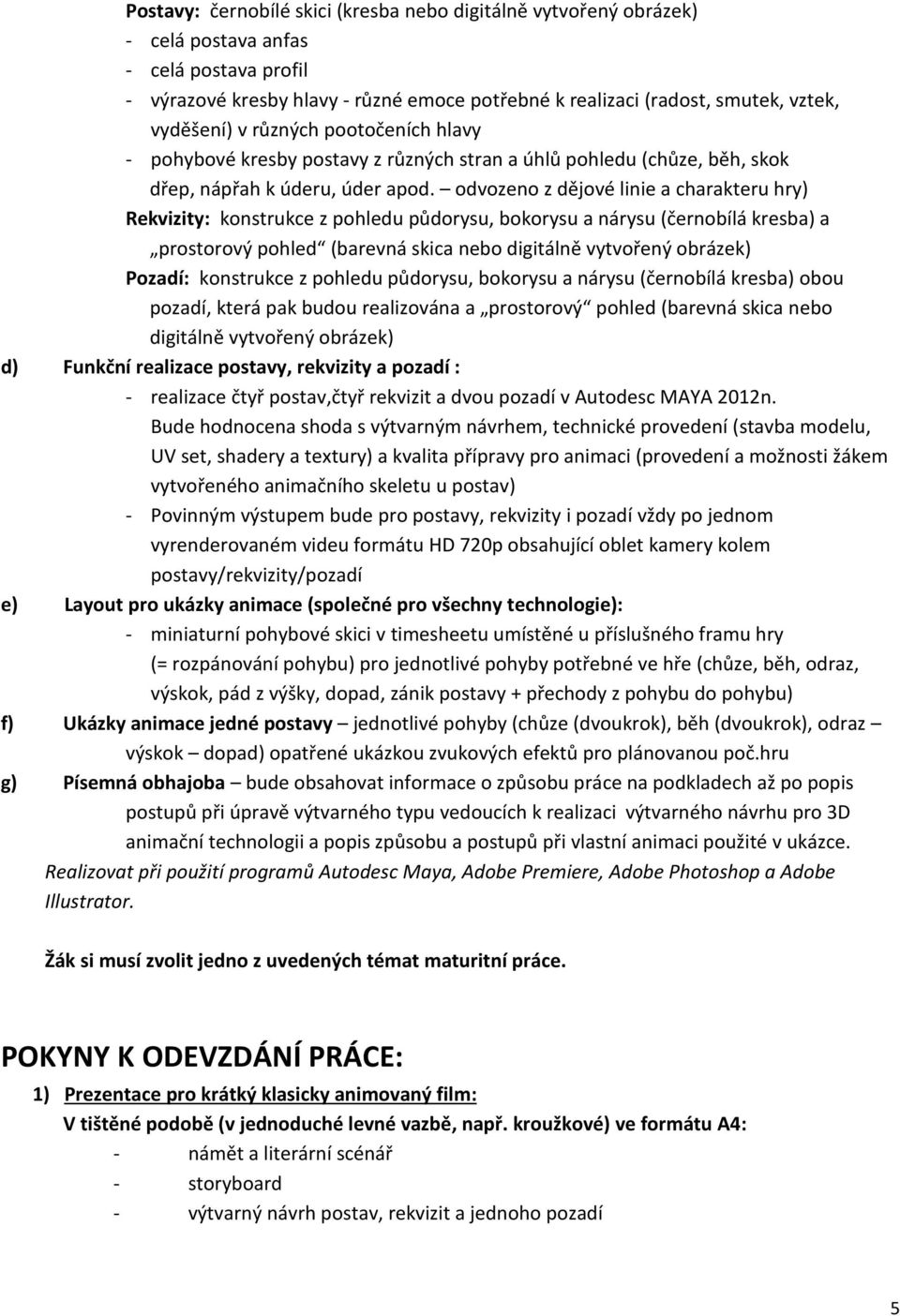 Postavy: černobílé skici (kresba nebo digitálně vytvořený obrázek)
- celá postava anfas
- celá postava profil
- výrazové kresby hlavy - různé emoce potřebné k realizaci (radost, smutek, vztek, vyděšení) v různých pootočeních hlavy
- pohybové kresby postavy z různých stran a úhlů pohledu (chůze, běh, skok dřep, nápřah k úderu, úder apod. – odvozeno z dějové linie a charakteru hry)

Rekvizity: konstrukce z pohledu půdorysu, bokorysu a nárysu (černobílá kresba) a „prostorový pohled“ (barevná skica nebo digitálně vytvořený obrázek)

Pozadí: konstrukce z pohledu půdorysu, bokorysu a nárysu (černobílá kresba) obou pozadí, která pak budou realizována a „prostorový“ pohled (barevná skica nebo digitálně vytvořený obrázek)

d) Funkční realizace postavy, rekvizity a pozadí :
- realizace čtyř postav,čtyř rekvizit a dvou pozadí v Autodesc MAYA 2012n. Bude hodnocena shoda s výtvarným návrhem, technické provedení (stavba modelu, UV set, shadery a textury) a kvalita přípravy pro animaci (provedení a možnosti žákem vytvořeného animačního skeletu u postav)
- Povinným výstupem bude pro postavy, rekvizity i pozadí vždy po jednom vyrenderovaném videu formátu HD 720p obsahující oblet kamery kolem postavy/rekvizity/pozadí

e) Layout pro ukázky animace (společné pro všechny technologie):
- miniaturní pohybové skici v timesheetu umístěné u příslušného framu hry (= rozpánování pohybu) pro jednotlivé pohyby potřebné ve hře (chůze, běh, odraz, výskok, pád z výšky, dopad, zánik postavy + přechody z pohybu do pohybu)

f) Ukázky animace jedné postavy – jednotlivé pohyby (chůze (dvoukrok), běh (dvoukrok), odraz – výskok – dopad) opatřené ukázkou zvukových efektů pro plánovanou poč.hru

g) Písemná obhajoba – bude obsahovat informace o způsobu práce na podkladech až po popis postupů při úpravě výtvarného typu vedoucích k realizaci výtvarného návrhu pro 3D animační technologii a popis způsobu a postupů při vlastní animaci použité v ukázce.

Realizovat při použití programů Autodesc Maya, Adobe Premiere, Adobe Photoshop a Adobe Illustrator.

Žák si musí zvolit jedno z uvedených témat maturitní práce.

POKYNY K ODEVZDÁNÍ PRÁCE:

1) Prezentace pro krátký klasicky animovaný film:
V tištěné podobě (v jednoduché levné vazbě, např. kroužkové) ve formátu A4:
- námět a literární scénář
- storyboard
- výtvarný návrh postav, rekvizit a jednoho pozadí

5